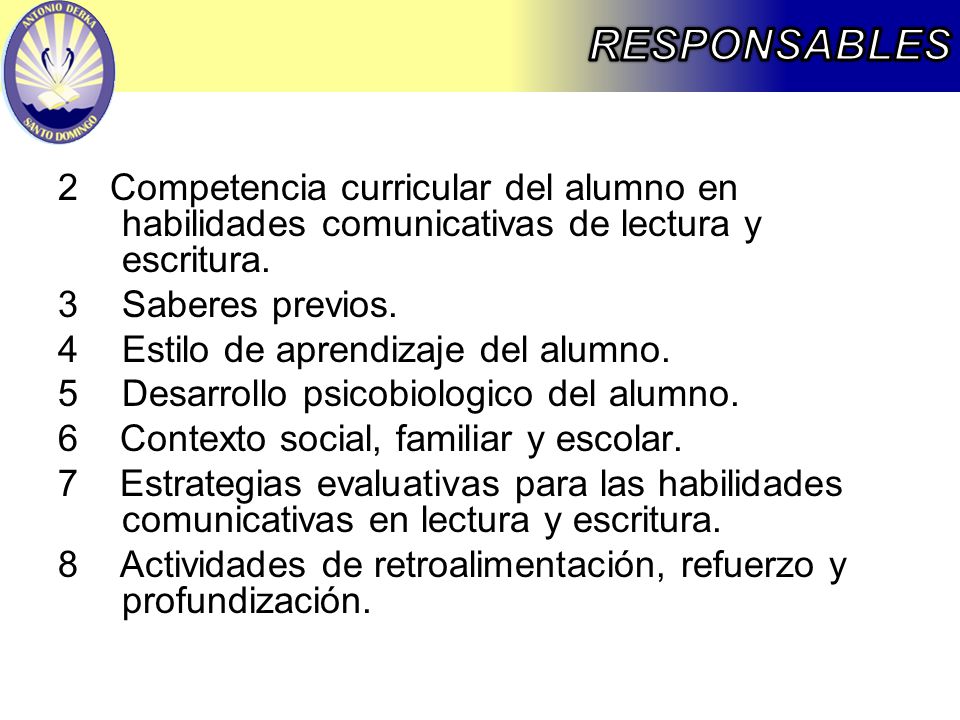 ANTONIO DERKA
SANTO DOMINGO

RESPONSABLES

2 Competencia curricular del alumno en habilidades comunicativas de lectura y escritura.
3 Saberes previos.
4 Estilo de aprendizaje del alumno.
5 Desarrollo psicobiologico del alumno.
6 Contexto social, familiar y escolar.
7 Estrategias evaluativas para las habilidades comunicativas en lectura y escritura.
8 Actividades de retroalimentación, refuerzo y profundización.